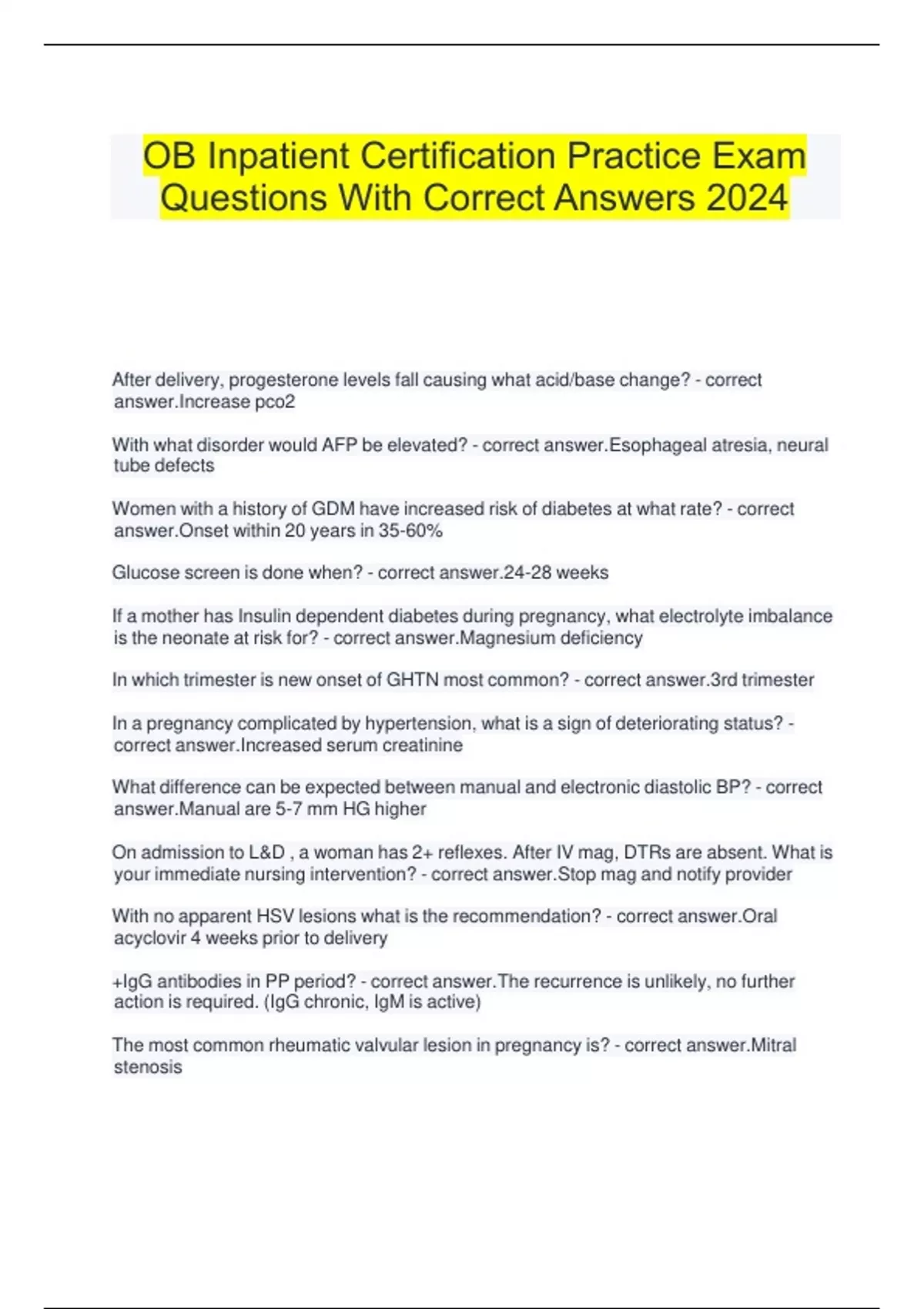 OB Inpatient Certification Practice Exam Questions With Correct Answers 2024

After delivery, progesterone levels fall causing what acid/base change? - correct answer.Increase pco2

With what disorder would AFP be elevated? - correct answer.Esophageal atresia, neural tube defects

Women with a history of GDM have increased risk of diabetes at what rate? - correct answer.Onset within 20 years in 35-60%

Glucose screen is done when? - correct answer.24-28 weeks

If a mother has Insulin dependent diabetes during pregnancy, what electrolyte imbalance is the neonate at risk for? - correct answer.Magnesium deficiency

In which trimester is new onset of GHTN most common? - correct answer.3rd trimester

In a pregnancy complicated by hypertension, what is a sign of deteriorating status? - correct answer.Increased serum creatinine

What difference can be expected between manual and electronic diastolic BP? - correct answer.Manual are 5-7 mm HG higher

On admission to L&D , a woman has 2+ reflexes. After IV mag, DTRs are absent. What is your immediate nursing intervention? - correct answer.Stop mag and notify provider

With no apparent HSV lesions what is the recommendation? - correct answer.Oral acyclovir 4 weeks prior to delivery

+IgG antibodies in PP period? - correct answer.The recurrence is unlikely, no further action is required. (IgG chronic, IgM is active)

The most common rheumatic valvular lesion in pregnancy is? - correct answer.Mitral stenosis